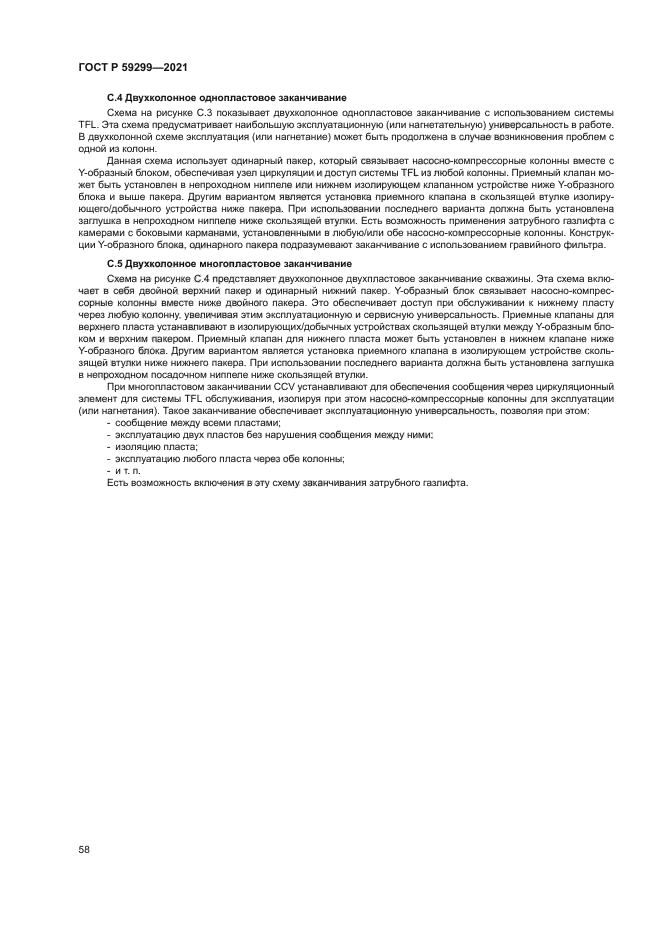 ГОСТ Р 59299—2021

С.4 Двухколонное однопластовое заканчивание

Схема на рисунке С.3 показывает двухколонное однопластовое заканчивание с использованием системы TFL. Эта схема предусматривает наибольшую эксплуатационную (или нагнетательную) универсальность в работе. В двухколонной схеме эксплуатация (или нагнетание) может быть продолжена в случае возникновения проблем с одной из колонн.

Данная схема использует одинарный пакер, который связывает насосно-компрессорные колонны вместе с Y-образный блоком, обеспечивая узел циркуляции и доступ системы TFL из любой колонны. Приемный клапан может быть установлен в непроходном ниппеле или нижнем изолирующем клапанном устройстве ниже Y-образного блока и выше пакера. Другим вариантом является установка приемного клапана в скользящей втулке изолирующего/добычного устройства ниже пакера. При использовании последнего варианта должна быть установлена заглушка в непроходном ниппеле ниже скользящей втулки. Есть возможность применения затрубного газлифта с камерами с боковыми карманами, установленными в любую/или обе насосно-компрессорные колонны. Конструкции Y-образного блока, одинарного пакера подразумевают заканчивание с использованием гравийного фильтра.

С.5 Двухколонное многопластовое заканчивание

Схема на рисунке С.4 представляет двухколонное двухпластовое заканчивание скважины. Эта схема включает в себя двойной верхний пакер и одинарный нижний пакер. Y-образный блок связывает насосно-компрессорные колонны вместе ниже двойного пакера. Это обеспечивает доступ при обслуживании к нижнему пласту через любую колонну, увеличивая этим эксплуатационную и сервисную универсальность. Приемные клапаны для верхнего пласта устанавливают в изолирующих/добычных устройствах скользящей втулки между Y-образным блоком и верхним пакером. Приемный клапан для нижнего пласта может быть установлен в нижнем клапане ниже Y-образного блока. Другим вариантом является установка приемного клапана в изолирующем устройстве скользящей втулки ниже нижнего пакера. При использовании последнего варианта должна быть установлена заглушка в непроходном посадочном ниппеле ниже скользящей втулки.

При многопластовом заканчивании CCV устанавливают для обеспечения сообщения через циркуляционный элемент для системы TFL обслуживания, изолируя при этом насосно-компрессорные колонны для эксплуатации (или нагнетания). Такое заканчивание обеспечивает эксплуатационную универсальность, позволяя при этом:
- сообщение между всеми пластами;
- эксплуатацию двух пластов без нарушения сообщения между ними;
- изоляцию пласта;
- эксплуатацию любого пласта через обе колонны;
- и т. п.
Есть возможность включения в эту схему заканчивания затрубного газлифта.

58